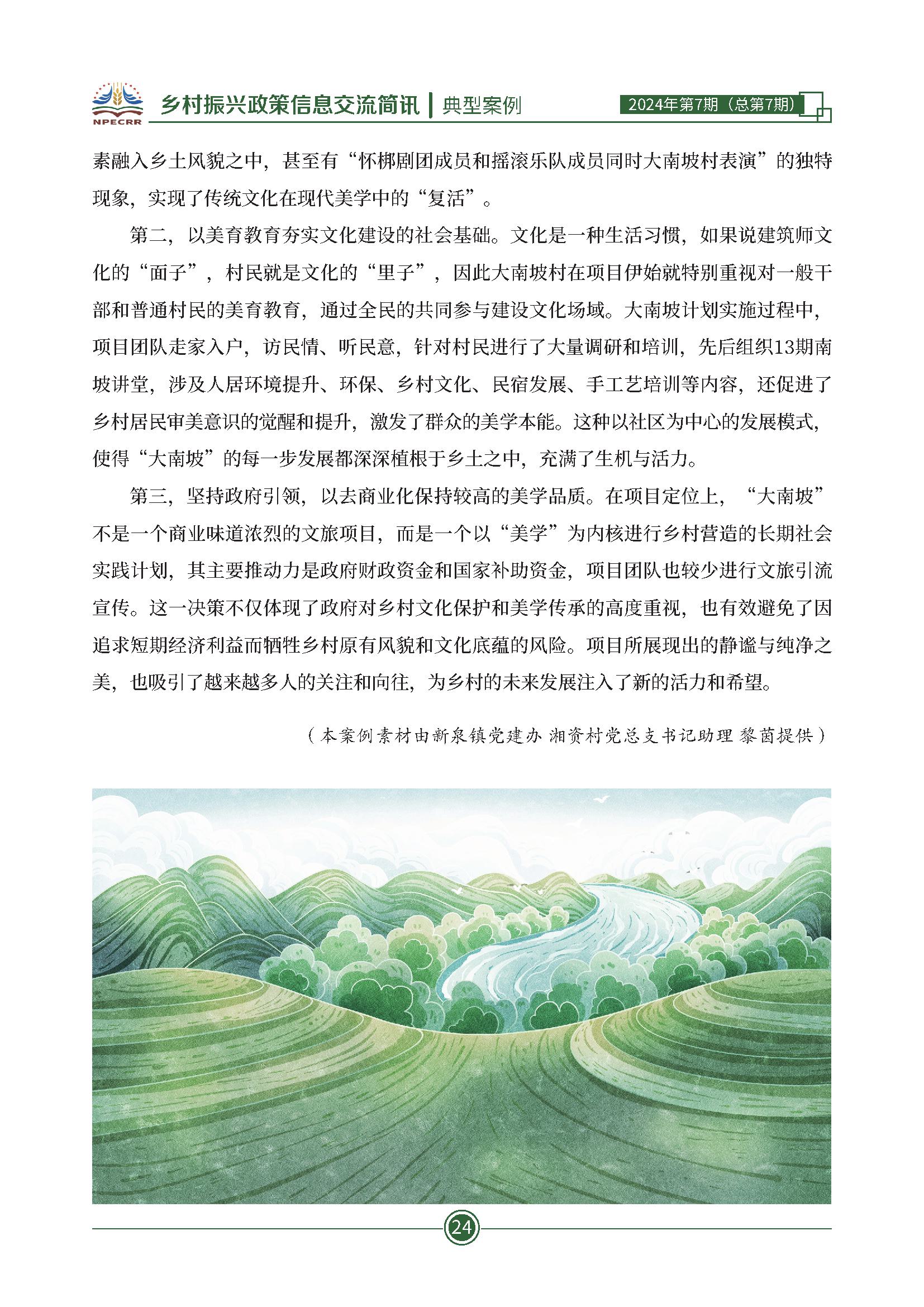 NPECRR 乡村振兴政策信息交流简讯 | 典型案例 2024年第7期（总第7期）

素融入乡土风貌之中，甚至有“怀梆剧团成员和摇滚乐队成员同时大南坡村表演”的独特现象，实现了传统文化在现代美学中的“复活”。

第二，以美育教育夯实文化建设的社会基础。文化是一种生活习惯，如果说建筑师文化的“面子”，村民就是文化的“里子”，因此大南坡村在项目伊始就特别重视对一般干部和普通村民的美育教育，通过全民的共同参与建设文化场域。大南坡计划实施过程中，项目团队走家入户，访民情、听民意，针对村民进行了大量调研和培训，先后组织13期南坡讲堂，涉及人居环境提升、环保、乡村文化、民宿发展、手工艺培训等内容，还促进了乡村居民审美意识的觉醒和提升，激发了群众的美学本能。这种以社区为中心的发展模式，使得“大南坡”的每一步发展都深深植根于乡土之中，充满了生机与活力。

第三，坚持政府引领，以去商业化保持较高的美学品质。在项目定位上，“大南坡”不是一个商业味道浓烈的文旅项目，而是一个以“美学”为内核进行乡村营造的长期社会实践计划，其主要推动力是政府财政资金和国家补助资金，项目团队也较少进行文旅引流宣传。这一决策不仅体现了政府对乡村文化保护和美学传承的高度重视，也有效避免了因追求短期经济利益而牺牲乡村原有风貌和文化底蕴的风险。项目所展现出的静谧与纯净之美，也吸引了越来越多人的关注和向往，为乡村的未来发展注入了新的活力和希望。

（本案例素材由新泉镇党建办 湘资村党总支书记助理 黎茵提供）

24